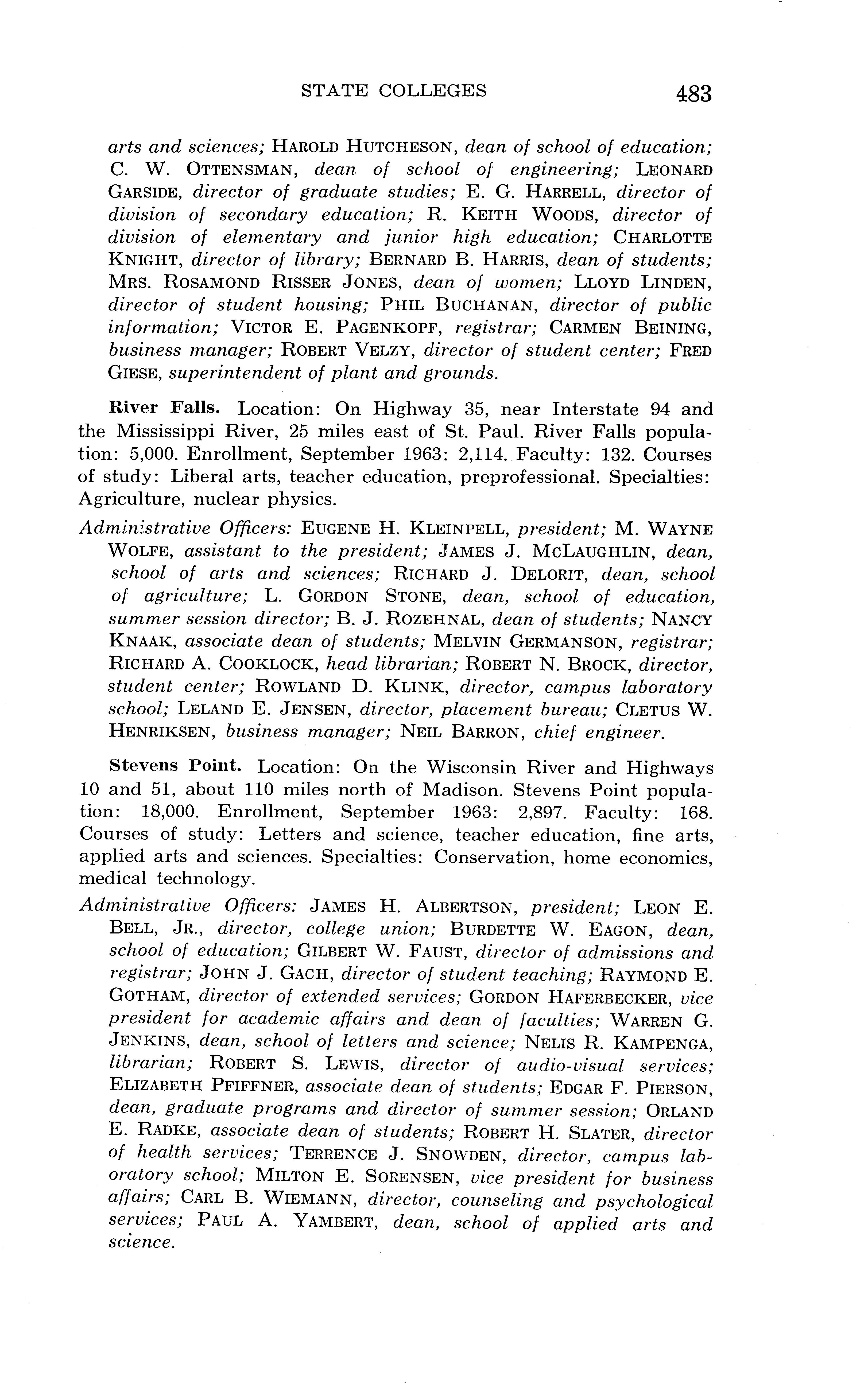 STATE COLLEGES 483

arts and sciences; HAROLD HUTCHESON, dean of school of education; C. W. OTTENSMAN, dean of school of engineering; LEONARD GARSIDE, director of graduate studies; E. G. HARRELL, director of division of secondary education; R. KEITH WOODS, director of division of elementary and junior high education; CHARLOTTE KNIGHT, director of library; BERNARD B. HARRIS, dean of students; MRS. ROSAMOND RISSER JONES, dean of women; LLOYD LINDEN, director of student housing; PHIL BUCHANAN, director of public information; VICTOR E. PAGENKOPF, registrar; CARMEN BEINING, business manager; ROBERT VELZY, director of student center; FRED GIESE, superintendent of plant and grounds.

River Falls. Location: On Highway 35, near Interstate 94 and the Mississippi River, 25 miles east of St. Paul. River Falls population: 5,000. Enrollment, September 1963: 2,114. Faculty: 132. Courses of study: Liberal arts, teacher education, preprofessional. Specialties: Agriculture, nuclear physics.

Administrative Officers: EUGENE H. KLEINPELL, president; M. WAYNE WOLFE, assistant to the president; JAMES J. MCLAUGHLIN, dean, school of arts and sciences; RICHARD J. DELORIT, dean, school of agriculture; L. GORDON STONE, dean, school of education, summer session director; B. J. ROZEHNAL, dean of students; NANCY KNAAK, associate dean of students; MELVIN GERMANSON, registrar; RICHARD A. COOKLOCK, head librarian; ROBERT N. BROCK, director, student center; ROWLAND D. KLINK, director, campus laboratory school; LELAND E. JENSEN, director, placement bureau; CLETUS W. HENRIKSEN, business manager; NEIL BARRON, chief engineer.

Stevens Point. Location: On the Wisconsin River and Highways 10 and 51, about 110 miles north of Madison. Stevens Point population: 18,000. Enrollment, September 1963: 2,897. Faculty: 168. Courses of study: Letters and science, teacher education, fine arts, applied arts and sciences. Specialties: Conservation, home economics, medical technology.

Administrative Officers: JAMES H. ALBERTSON, president; LEON E. BELL, JR., director, college union; BURDETTE W. EAGON, dean, school of education; GILBERT W. FAUST, director of admissions and registrar; JOHN J. GACH, director of student teaching; RAYMOND E. GOTHAM, director of extended services; GORDON HAFERBECKER, vice president for academic affairs and dean of faculties; WARREN G. JENKINS, dean, school of letters and science; NELIS R. KAMPENGA, librarian; ROBERT S. LEWIS, director of audio-visual services; ELIZABETH PFIFFNER, associate dean of students; EDGAR F. PIERSON, dean, graduate programs and director of summer session; ORLAND E. RADKE, associate dean of students; ROBERT H. SLATER, director of health services; TERRENCE J. SNOWDEN, director, campus laboratory school; MILTON E. SORENSEN, vice president for business affairs; CARL B. WIEMANN, director, counseling and psychological services; PAUL A. YAMBERT, dean, school of applied arts and science.